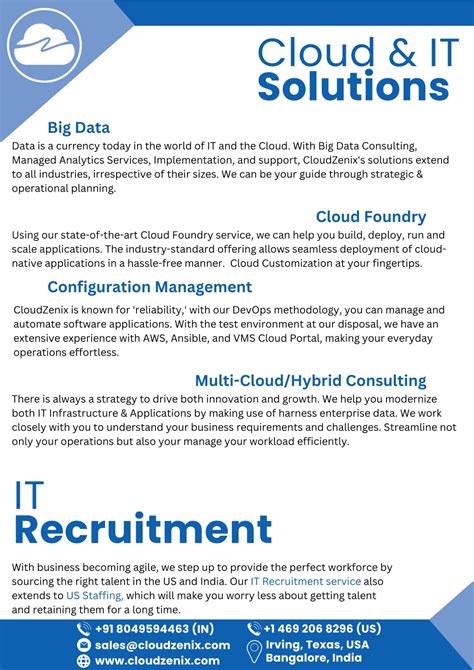 Cloud & IT Solutions

Big Data

Data is a currency today in the world of IT and the Cloud. With Big Data Consulting, Managed Analytics Services, Implementation, and support, CloudZenix's solutions extend to all industries, irrespective of their sizes. We can be your guide through strategic & operational planning.

Cloud Foundry

Using our state-of-the-art Cloud Foundry service, we can help you build, deploy, run and scale applications. The industry-standard offering allows seamless deployment of cloud-native applications in a hassle-free manner. Cloud Customization at your fingertips.

Configuration Management

CloudZenix is known for 'reliability,' with our DevOps methodology, you can manage and automate software applications. With the test environment at our disposal, we have an extensive experience with AWS, Ansible, and VMS Cloud Portal, making your everyday operations effortless.

Multi-Cloud/Hybrid Consulting

There is always a strategy to drive both innovation and growth. We help you modernize both IT Infrastructure & Applications by making use of harness enterprise data. We work closely with you to understand your business requirements and challenges. Streamline not only your operations but also your manage your workload efficiently.

IT Recruitment

With business becoming agile, we step up to provide the perfect workforce by sourcing the right talent in the US and India. Our IT Recruitment service also extends to US Staffing, which will make you worry less about getting talent and retaining them for a long time.

+91 8049594463 (IN)
sales@cloudzenix.com
www.cloudzenix.com

+1 469 206 8296 (US)
Irving, Texas, USA
Bangalore, India